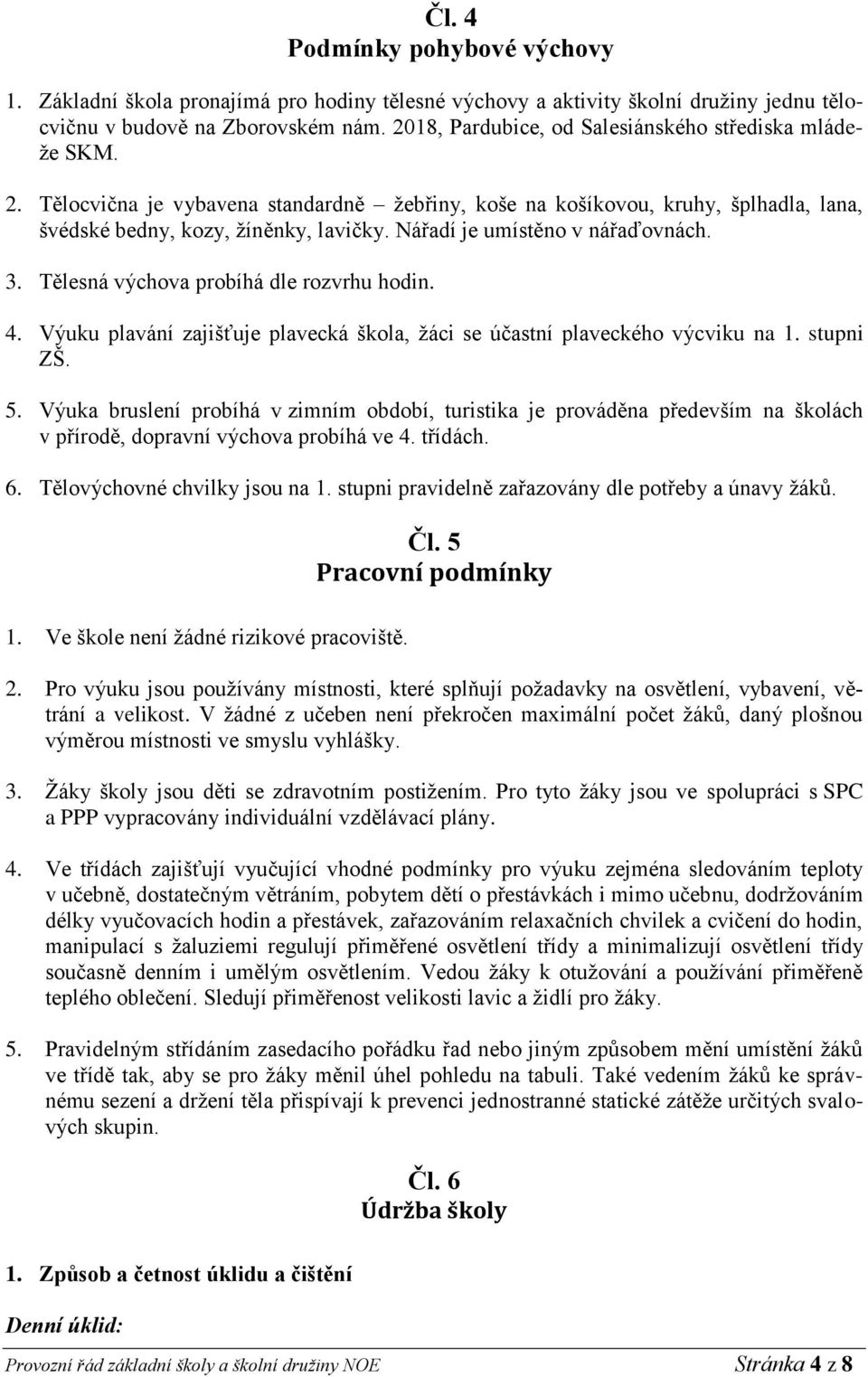 Čl. 4
Podmínky pohybové výchovy

1. Základní škola pronajímá pro hodiny tělesné výchovy a aktivity školní družiny jednu tělocvičnu v budově na Zborovském nám. 2018, Pardubice, od Salesiánského střediska mládeže SKM.

2. Tělocvična je vybavena standardně – žebřiny, koše na košíkovou, kruhy, šplhadla, lana, švédské bedny, kozy, žíněnky, lavičky. Nářadí je umístěno v nářaďovnách.

3. Tělesná výchova probíhá dle rozvrhu hodin.

4. Výuku plavání zajišťuje plavecká škola, žáci se účastní plaveckého výcviku na 1. stupni ZŠ.

5. Výuka bruslení probíhá v zimním období, turistika je prováděna především na školách v přírodě, dopravní výchova probíhá ve 4. třídách.

6. Tělovýchovné chvilky jsou na 1. stupni pravidelně zařazovány dle potřeby a únavy žáků.

Čl. 5
Pracovní podmínky

1. Ve škole není žádné rizikové pracoviště.

2. Pro výuku jsou používány místnosti, které splňují požadavky na osvětlení, vybavení, větrání a velikost. V žádné z učeben není překročen maximální počet žáků, daný plošnou výměrou místnosti ve smyslu vyhlášky.

3. Žáky školy jsou děti se zdravotním postižením. Pro tyto žáky jsou ve spolupráci s SPC a PPP vypracovány individuální vzdělávací plány.

4. Ve třídách zajišťují vyučující vhodné podmínky pro výuku zejména sledováním teploty v učebně, dostatečným větráním, pobytem dětí o přestávkách i mimo učebnu, dodržováním délky vyučovacích hodin a přestávek, zařazováním relaxačních chvilek a cvičení do hodin, manipulací s žaluziemi regulují přiměřené osvětlení třídy a minimalizují osvětlení třídy současně denním i umělým osvětlením. Vedou žáky k otužování a používání přiměřeně teplého oblečení. Sledují přiměřenost velikosti lavic a židlí pro žáky.

5. Pravidelným střídáním zasedacího pořádku řad nebo jiným způsobem mění umístění žáků ve třídě tak, aby se pro žáky měnil úhel pohledu na tabuli. Také vedením žáků ke správnému sezení a držení těla přispívají k prevenci jednostranné statické zátěže určitých svalových skupin.

Čl. 6
Údržba školy

1. Způsob a četnost úklidu a čištění

Denní úklid:

Provozní řád základní školy a školní družiny NOE Stránka 4 z 8